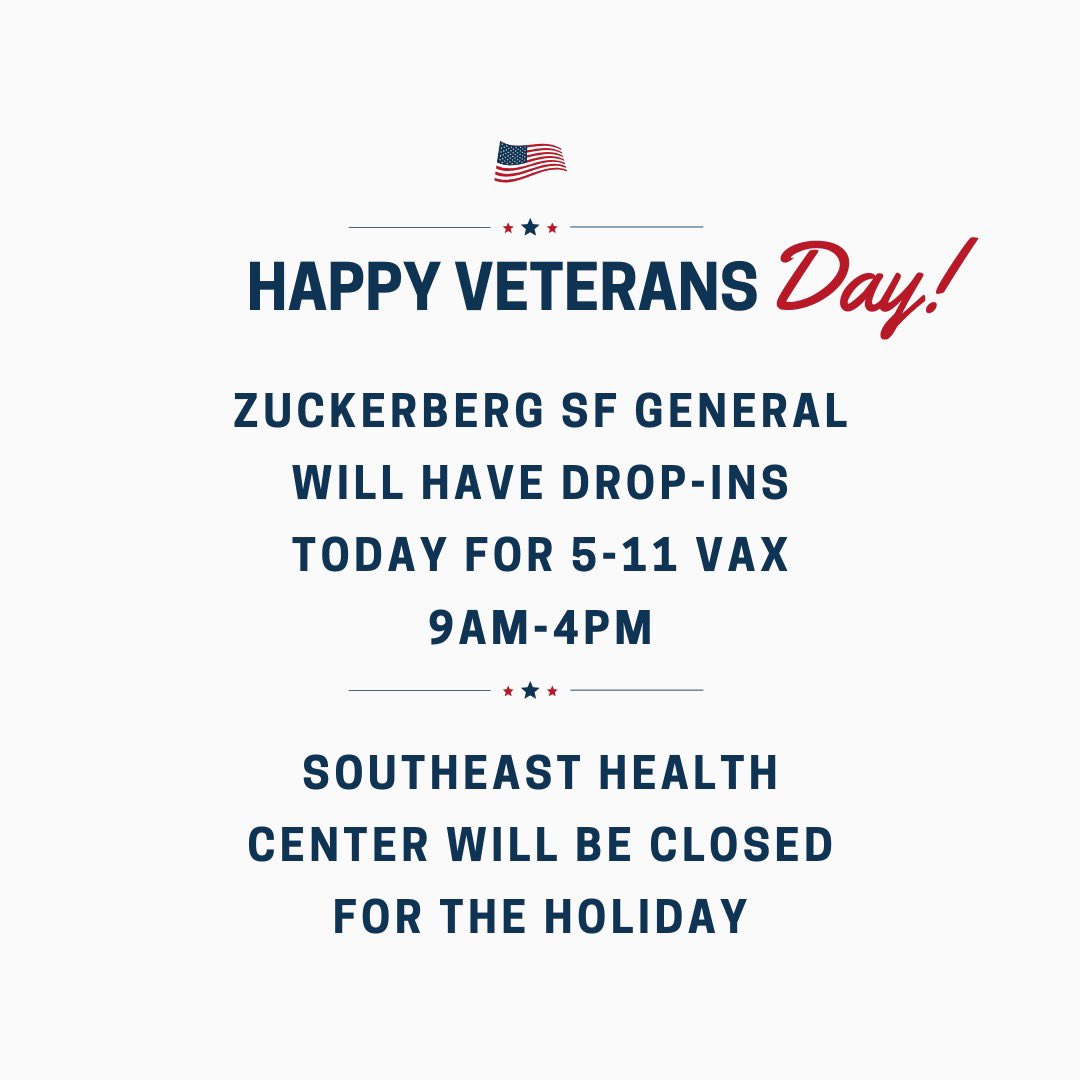 HAPPY VETERANS Day!

ZUCKERBERG SF GENERAL WILL HAVE DROP-INS TODAY FOR 5-11 VAX 9AM-4PM

SOUTHEAST HEALTH CENTER WILL BE CLOSED FOR THE HOLIDAY